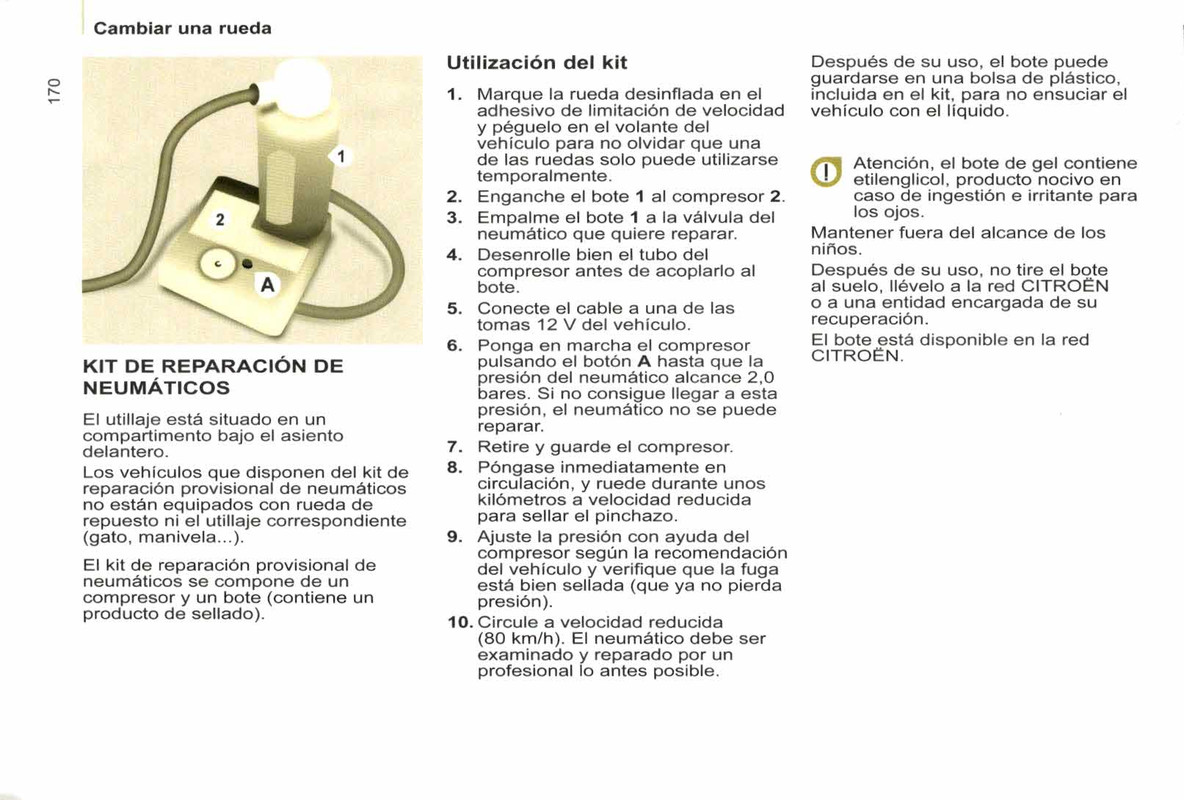 Cambiar una rueda

170

1

2

A

KIT DE REPARACIÓN DE NEUMÁTICOS

El utillaje está situado en un compartimento bajo el asiento delantero.

Los vehículos que disponen del kit de reparación provisional de neumáticos no están equipados con rueda de repuesto ni el utillaje correspondiente (gato, manivela...).

El kit de reparación provisional de neumáticos se compone de un compresor y un bote (contiene un producto de sellado).

Utilización del kit

1. Marque la rueda desinflada en el adhesivo de limitación de velocidad y péguelo en el volante del vehículo para no olvidar que una de las ruedas solo puede utilizarse temporalmente.
2. Enganche el bote 1 al compresor 2.
3. Empalme el bote 1 a la válvula del neumático que quiere reparar.
4. Desenrolle bien el tubo del compresor antes de acoplarlo al bote.
5. Conecte el cable a una de las tomas 12 V del vehículo.
6. Ponga en marcha el compresor pulsando el botón A hasta que la presión del neumático alcance 2,0 bares. Si no consigue llegar a esta presión, el neumático no se puede reparar.
7. Retire y guarde el compresor.
8. Póngase inmediatamente en circulación, y ruede durante unos kilómetros a velocidad reducida para sellar el pinchazo.
9. Ajuste la presión con ayuda del compresor según la recomendación del vehículo y verifique que la fuga está bien sellada (que ya no pierda presión).
10. Circule a velocidad reducida (80 km/h). El neumático debe ser examinado y reparado por un profesional lo antes posible.

Después de su uso, el bote puede guardarse en una bolsa de plástico, incluida en el kit, para no ensuciar el vehículo con el líquido.

Atención, el bote de gel contiene etilenglicol, producto nocivo en caso de ingestión e irritante para los ojos.

Mantener fuera del alcance de los niños.

Después de su uso, no tire el bote al suelo, llévelo a la red CITROËN o a una entidad encargada de su recuperación.

El bote está disponible en la red CITROËN.